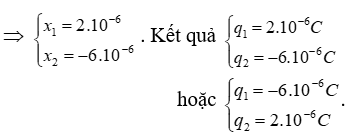 $\Rightarrow \begin{cases} x_1 = 2.10^{-6} \\ x_2 = -6.10^{-6} \end{cases}$. Kết quả $\begin{cases} q_1 = 2.10^{-6}C \\ q_2 = -6.10^{-6}C \end{cases}$

hoặc $\begin{cases} q_1 = -6.10^{-6}C \\ q_2 = 2.10^{-6}C \end{cases}$.